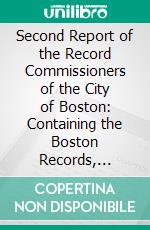 unilibro

Second Report of the Record Commissioners of the City of Boston: Containing the Boston Records,...

COPERTINA NON DISPONIBILE